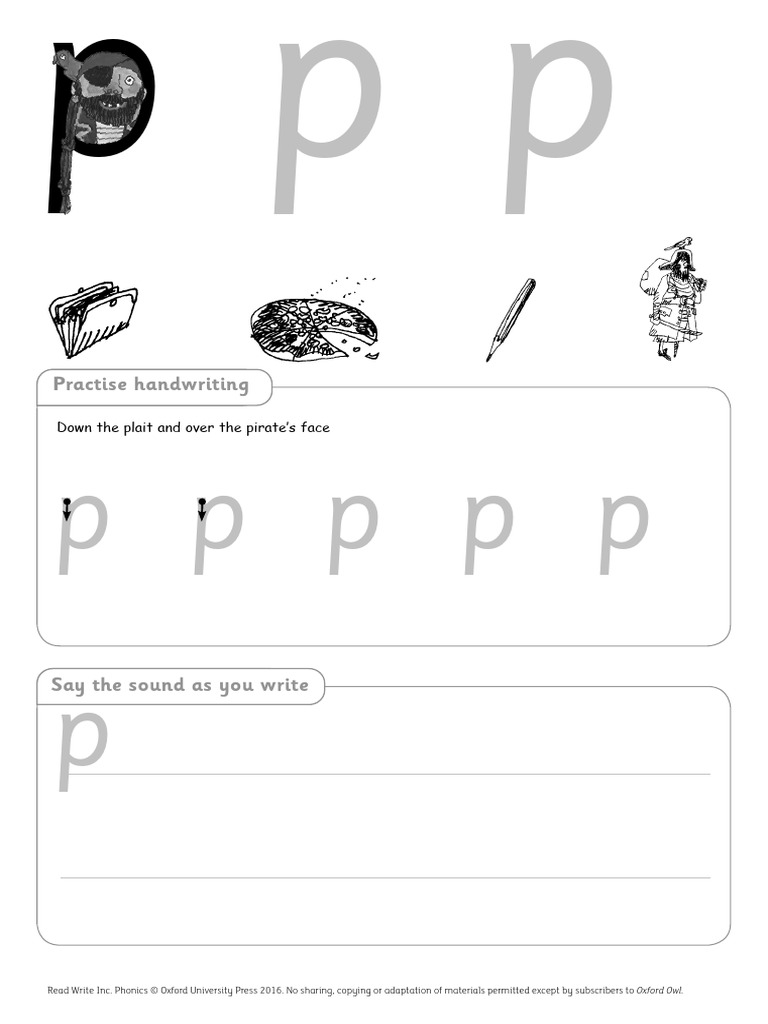 p p p

Practise handwriting

Down the plait and over the pirate's face

p p p p p

Say the sound as you write

p

Read Write Inc. Phonics © Oxford University Press 2016. No sharing, copying or adaptation of materials permitted except by subscribers to Oxford Owl.